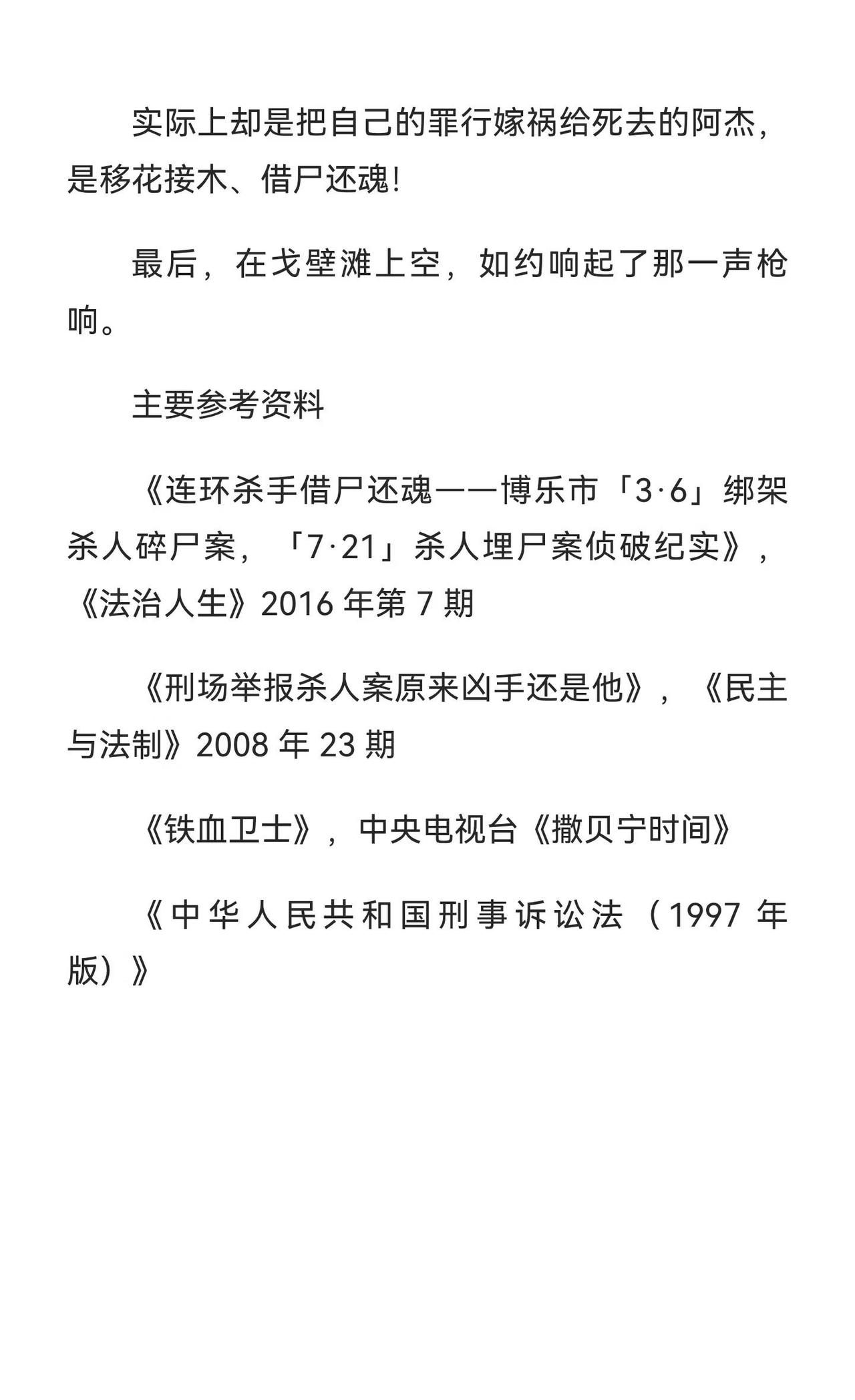 实际上却是把自己的罪行嫁祸给死去的阿杰，是移花接木、借尸还魂!

最后，在戈壁滩上空，如约响起了那一声枪响。

主要参考资料

《连环杀手借尸还魂——博乐市「3·6」绑架杀人碎尸案，「7·21」杀人埋尸案侦破纪实》，《法治人生》2016 年第 7 期

《刑场举报杀人案原来凶手还是他》，《民主与法制》2008 年 23 期

《铁血卫士》，中央电视台《撒贝宁时间》

《中华人民共和国刑事诉讼法（1997 年版）》